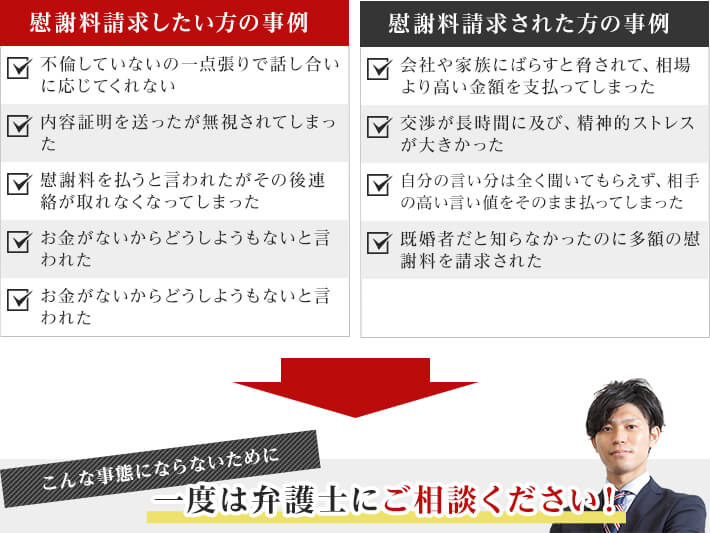 慰謝料請求したい方の事例

不倫していないの一点張りで話し合いに応じてくれない

内容証明を送ったが無視されてしまった

慰謝料を払うと言われたがその後連絡が取れなくなってしまった

お金がないからどうしようもないと言われた

お金がないからどうしようもないと言われた

慰謝料請求された方の事例

会社や家族にばらすと脅されて、相場より高い金額を支払ってしまった

交渉が長時間に及び、精神的ストレスが大きかった

自分の言い分は全く聞いてもらえず、相手の高い言い値をそのまま払ってしまった

既婚者だと知らなかったのに多額の慰謝料を請求された

こんな事態にならないために

一度は弁護士にご相談ください！